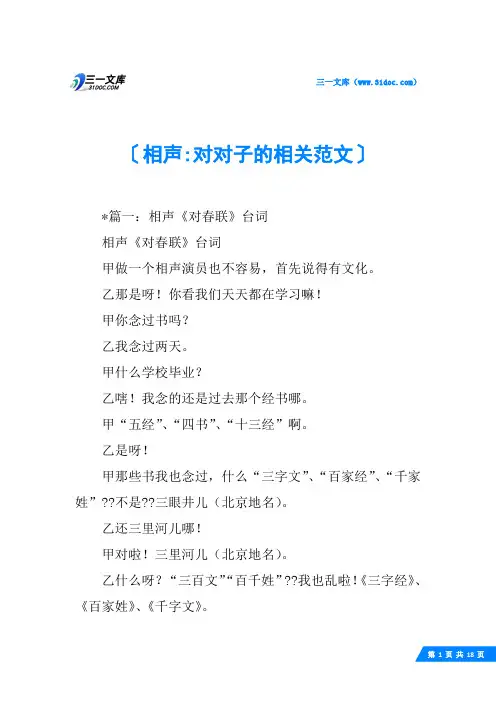 三一文库
31DOC.COM

三一文库（www.31doc.com）

〔相声:对对子的相关范文〕

*篇一：相声《对春联》台词

相声《对春联》台词

甲做一个相声演员也不容易，首先说得有文化。

乙那是呀！你看我们天天都在学习嘛！

甲你念过书吗？

乙我念过两天。

甲什么学校毕业？

乙嗐！我念的还是过去那个经书哪。

甲“五经”、“四书”、“十三经”啊。

乙是呀！

甲那些书我也念过，什么“三字文”、“百家经”、“千家姓”??不是??三眼井儿（北京地名）。

乙还三里河儿哪！

甲对啦！三里河儿（北京地名）。

乙什么呀？“三百文”“百千姓”??我也乱啦！《三字经》、《百家姓》、《千字文》。

第 1 页 共 18 页